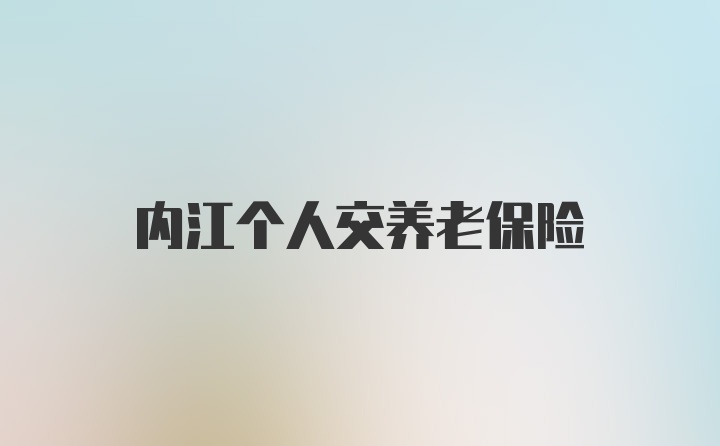 内江个人交养老保险